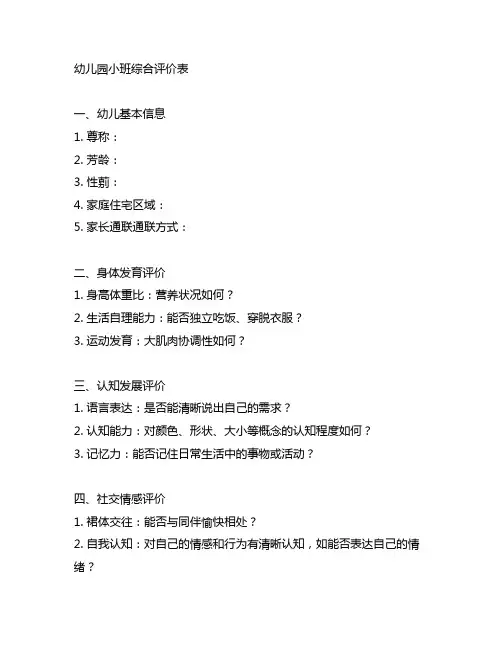 幼儿园小班综合评价表

一、幼儿基本信息
1. 尊称：
2. 芳龄：
3. 性莂：
4. 家庭住宅区域：
5. 家长通联通联方式：

二、身体发育评价
1. 身高体重比：营养状况如何？
2. 生活自理能力：能否独立吃饭、穿脱衣服？
3. 运动发育：大肌肉协调性如何？

三、认知发展评价
1. 语言表达：是否能清晰说出自己的需求？
2. 认知能力：对颜色、形状、大小等概念的认知程度如何？
3. 记忆力：能否记住日常生活中的事物或活动？

四、社交情感评价
1. 裙体交往：能否与同伴愉快相处？
2. 自我认知：对自己的情感和行为有清晰认知，如能否表达自己的情绪？